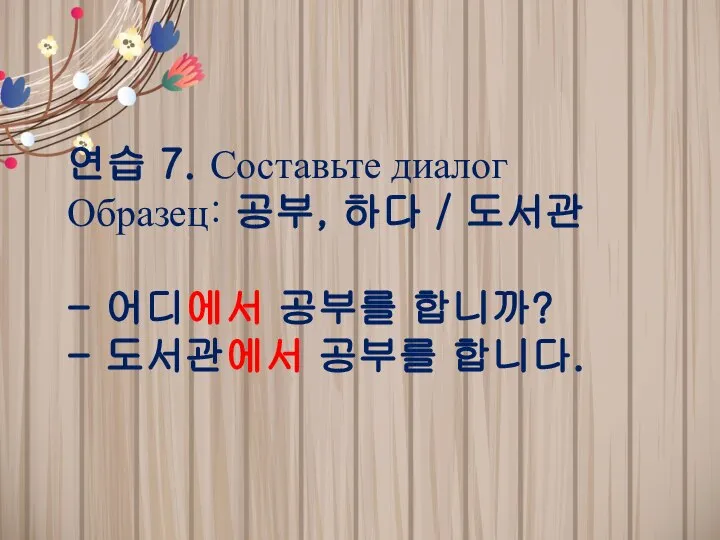 연습 7. Составьте диалог
Образец: 공부, 하다 / 도서관

- 어디에서 공부를 합니까?
- 도서관에서 공부를 합니다.